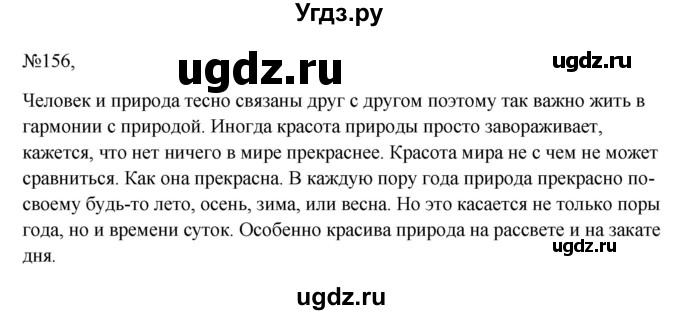 Угдз.ру

№156,

ugdz.ru

ugdz.ru

Человек и природа тесно связаны друг с другом поэтому так важно жить в гармонии с природой. Иногда красота природы просто завораживает, кажется, что нет ничего в мире прекраснее. Красота мира не с чем не может сравниться. Как она прекрасна. В каждую пору года природа прекрасно по-своему будь-то лето, осень, зима, или весна. Но это касается не только поры года, но и времени суток. Особенно красива природа на рассвете и на закате дня.

ugdz.ru

ugdz.ru